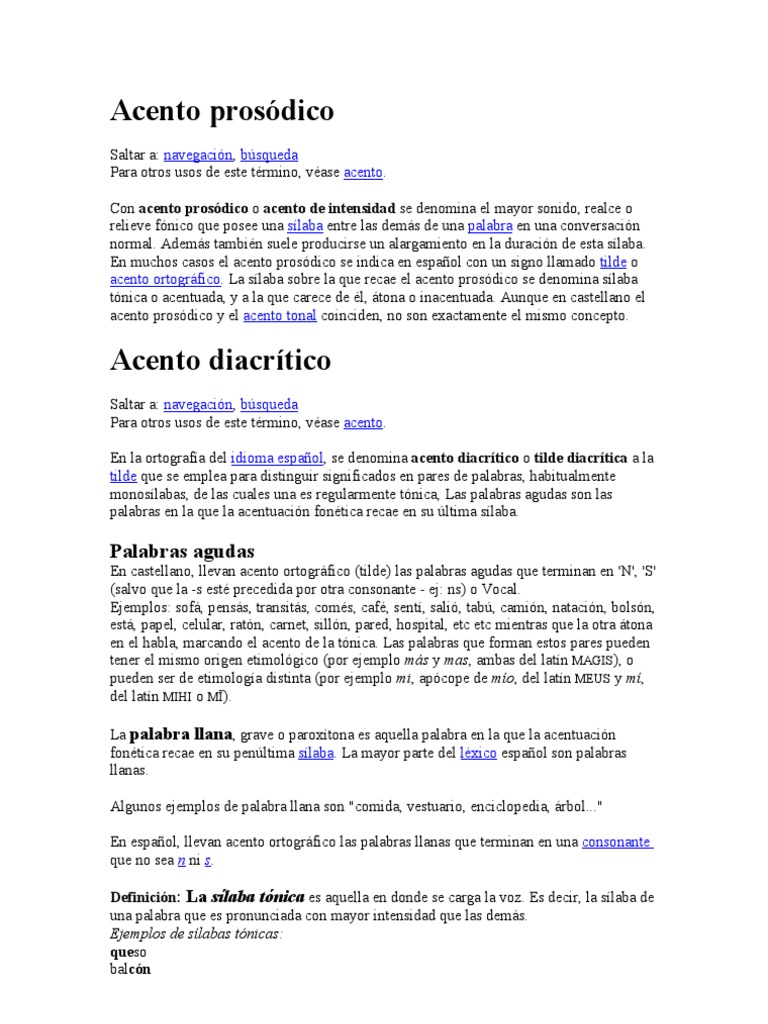 Acento prosódico

Saltar a: navegación, búsqueda
Para otros usos de este término, véase acento.

Con acento prosódico o acento de intensidad se denomina el mayor sonido, realce o relieve fónico que posee una sílaba entre las demás de una palabra en una conversación normal. Además también suele producirse un alargamiento en la duración de esta sílaba. En muchos casos el acento prosódico se indica en español con un signo llamado tilde o acento ortográfico. La sílaba sobre la que recae el acento prosódico se denomina sílaba tónica o acentuada, y a la que carece de él, átona o inacentuada. Aunque en castellano el acento prosódico y el acento tonal coinciden, no son exactamente el mismo concepto.

Acento diacrítico

Saltar a: navegación, búsqueda
Para otros usos de este término, véase acento.

En la ortografía del idioma español, se denomina acento diacrítico o tilde diacrítica a la tilde que se emplea para distinguir significados en pares de palabras, habitualmente monosílabas, de las cuales una es regularmente tónica, Las palabras agudas son las palabras en la que la acentuación fonética recae en su última sílaba.

Palabras agudas
En castellano, llevan acento ortográfico (tilde) las palabras agudas que terminan en 'N', 'S' (salvo que la -s esté precedida por otra consonante - ej: ns) o Vocal.
Ejemplos: sofá, pensás, transitás, comés, café, sentí, salió, tabú, camión, natación, bolsón, está, papel, celular, ratón, carnet, sillón, pared, hospital, etc etc mientras que la otra átona en el habla, marcando el acento de la tónica. Las palabras que forman estos pares pueden tener el mismo origen etimológico (por ejemplo más y mas, ambas del latín MAGIS), o pueden ser de etimología distinta (por ejemplo mi, apócope de mío, del latín MEUS y mí, del latín MIHI o MĪ).

La palabra llana, grave o paroxítona es aquella palabra en la que la acentuación fonética recae en su penúltima sílaba. La mayor parte del léxico español son palabras llanas.

Algunos ejemplos de palabra llana son "comida, vestuario, enciclopedia, árbol..."

En español, llevan acento ortográfico las palabras llanas que terminan en una consonante que no sea n ni s.

Definición: La sílaba tónica es aquella en donde se carga la voz. Es decir, la sílaba de una palabra que es pronunciada con mayor intensidad que las demás.
Ejemplos de sílabas tónicas:
queso
balcón